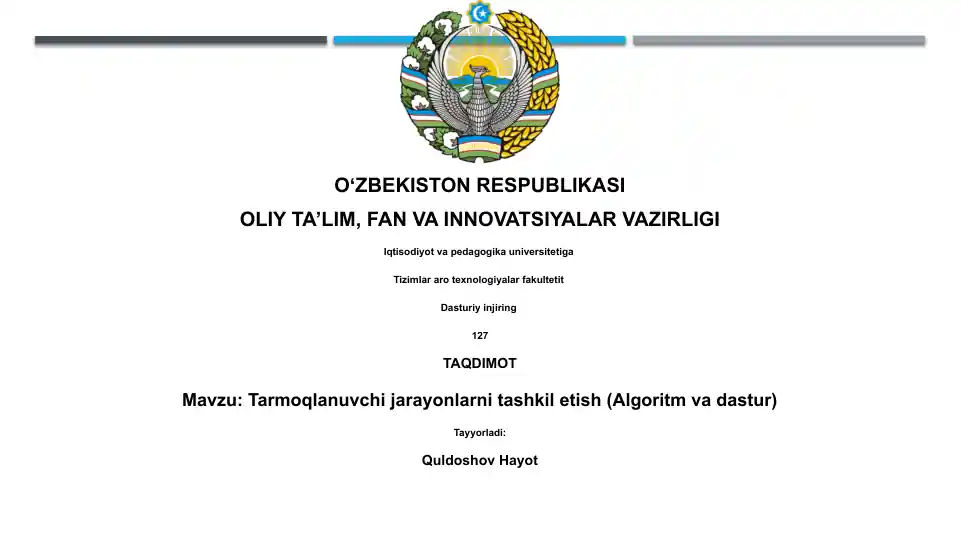 O‘ZBEKISTON RESPUBLIKASI

OLIY TA’LIM, FAN VA INNOVATSIYALAR VAZIRLIGI

Iqtisodiyot va pedagogika universitetiga

Tizimlar aro texnologiyalar fakultetit

Dasturiy injiring

127

TAQDIMOT

Mavzu: Tarmoqlanuvchi jarayonlarni tashkil etish (Algoritm va dastur)

Tayyorladi:

Quldoshov Hayot